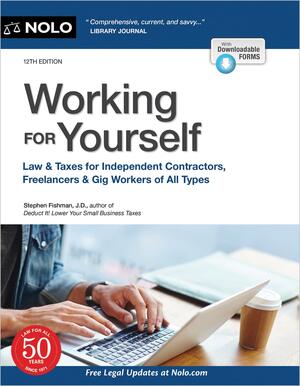 NOLO

"Comprehensive, current, and savvy..."
LIBRARY JOURNAL

With Downloadable FORMS

12TH EDITION

Working FOR Yourself

Law & Taxes for Independent Contractors, Freelancers & Gig Workers of All Types

Stephen Fishman, J.D., author of
Deduct It! Lower Your Small Business Taxes

LAW FOR ALL
50
YEARS
SINCE 1971

Free Legal Updates at Nolo.com